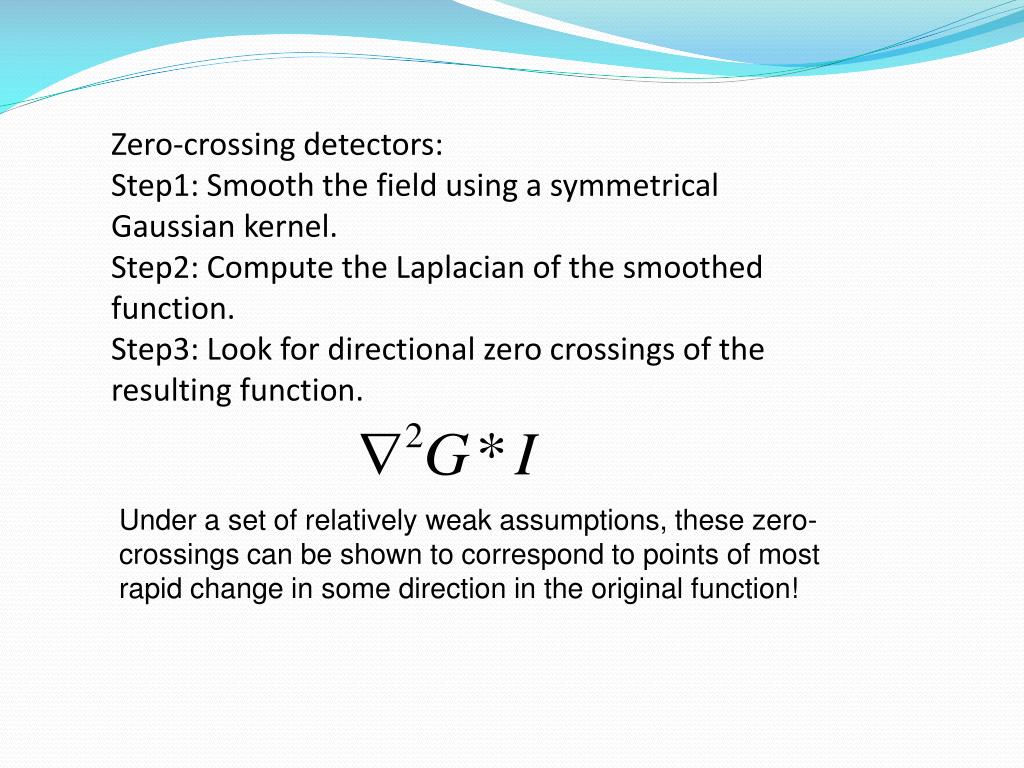 Zero-crossing detectors:
Step1: Smooth the field using a symmetrical Gaussian kernel.
Step2: Compute the Laplacian of the smoothed function.
Step3: Look for directional zero crossings of the resulting function.

$\nabla^2 G * I$

Under a set of relatively weak assumptions, these zero-crossings can be shown to correspond to points of most rapid change in some direction in the original function!